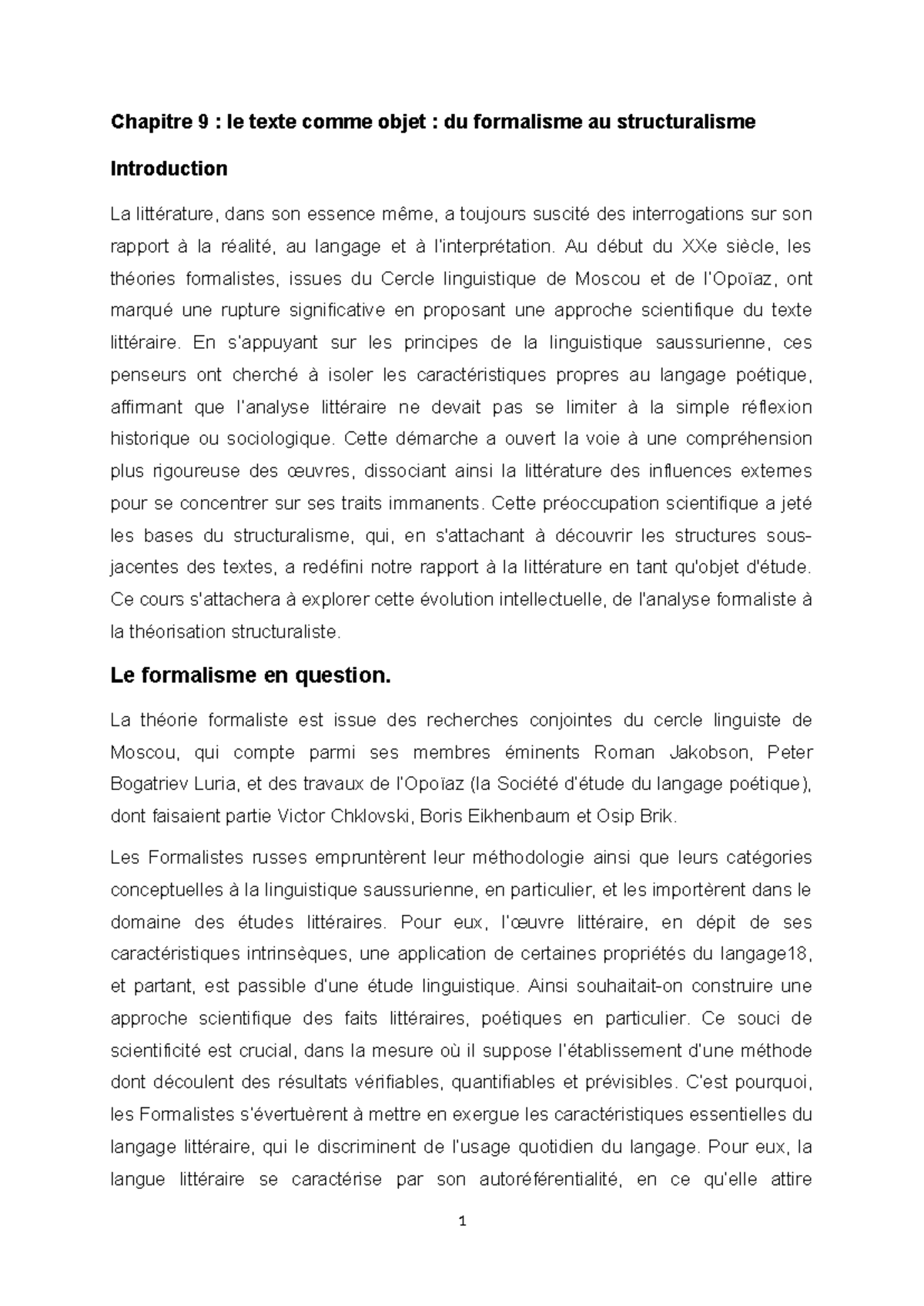 Chapitre 9 : le texte comme objet : du formalisme au structuralisme

Introduction

La littérature, dans son essence même, a toujours suscité des interrogations sur son rapport à la réalité, au langage et à l'interprétation. Au début du XXe siècle, les théories formalistes, issues du Cercle linguistique de Moscou et de l'Opoïaz, ont marqué une rupture significative en proposant une approche scientifique du texte littéraire. En s'appuyant sur les principes de la linguistique saussurienne, ces penseurs ont cherché à isoler les caractéristiques propres au langage poétique, affirmant que l'analyse littéraire ne devait pas se limiter à la simple réflexion historique ou sociologique. Cette démarche a ouvert la voie à une compréhension plus rigoureuse des œuvres, dissociant ainsi la littérature des influences externes pour se concentrer sur ses traits immanents. Cette préoccupation scientifique a jeté les bases du structuralisme, qui, en s'attachant à découvrir les structures sous-jacentes des textes, a redéfini notre rapport à la littérature en tant qu'objet d'étude. Ce cours s'attachera à explorer cette évolution intellectuelle, de l'analyse formaliste à la théorisation structuraliste.

Le formalisme en question.

La théorie formaliste est issue des recherches conjointes du cercle linguiste de Moscou, qui compte parmi ses membres éminents Roman Jakobson, Peter Bogatriev Luria, et des travaux de l'Opoïaz (la Société d'étude du langage poétique), dont faisaient partie Victor Chklovski, Boris Eikhenbaum et Osip Brik.

Les Formalistes russes empruntèrent leur méthodologie ainsi que leurs catégories conceptuelles à la linguistique saussurienne, en particulier, et les importèrent dans le domaine des études littéraires. Pour eux, l'œuvre littéraire, en dépit de ses caractéristiques intrinsèques, une application de certaines propriétés du langage18, et partant, est passible d'une étude linguistique. Ainsi souhaitait-on construire une approche scientifique des faits littéraires, poétiques en particulier. Ce souci de scientificité est crucial, dans la mesure où il suppose l'établissement d'une méthode dont découlent des résultats vérifiables, quantifiables et prévisibles. C'est pourquoi, les Formalistes s'évertuèrent à mettre en exergue les caractéristiques essentielles du langage littéraire, qui le discriminent de l'usage quotidien du langage. Pour eux, la langue littéraire se caractérise par son autoréférentialité, en ce qu'elle attire

1